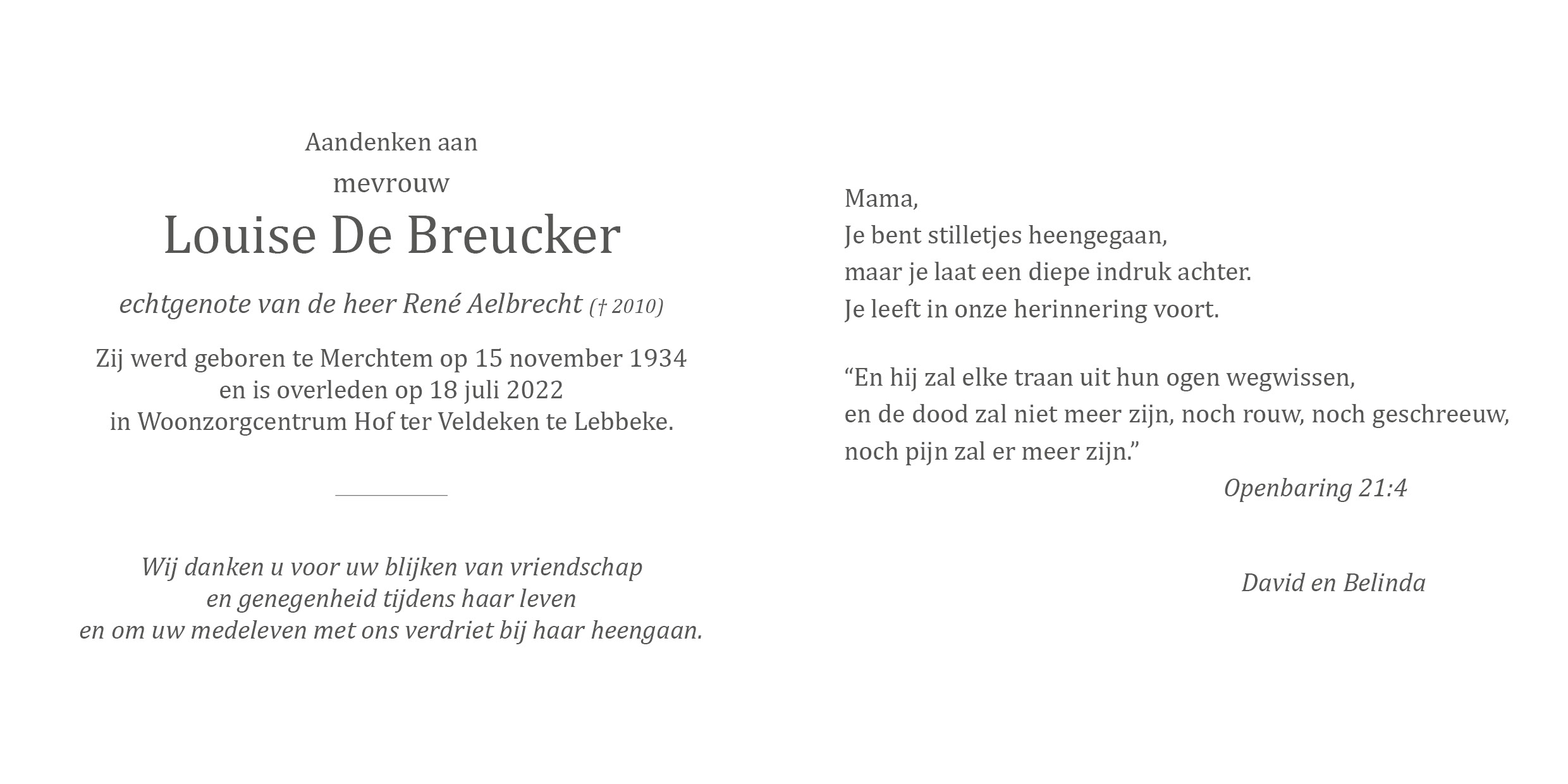 Aandenken aan
mevrouw
Louise De Breucker
echtgenote van de heer René Aelbrecht († 2010)

Zij werd geboren te Merchtem op 15 november 1934
en is overleden op 18 juli 2022
in Woonzorgcentrum Hof ter Veldeken te Lebbeke.

Wij danken u voor uw blijken van vriendschap
en genegenheid tijdens haar leven
en om uw medeleven met ons verdriet bij haar heengaan.

Mama,
Je bent stilletjes heengegaan,
maar je laat een diepe indruk achter.
Je leeft in onze herinnering voort.

“En hij zal elke traan uit hun ogen wegwissen,
en de dood zal niet meer zijn, noch rouw, noch geschreeuw,
noch pijn zal er meer zijn.”
Openbaring 21:4

David en Belinda